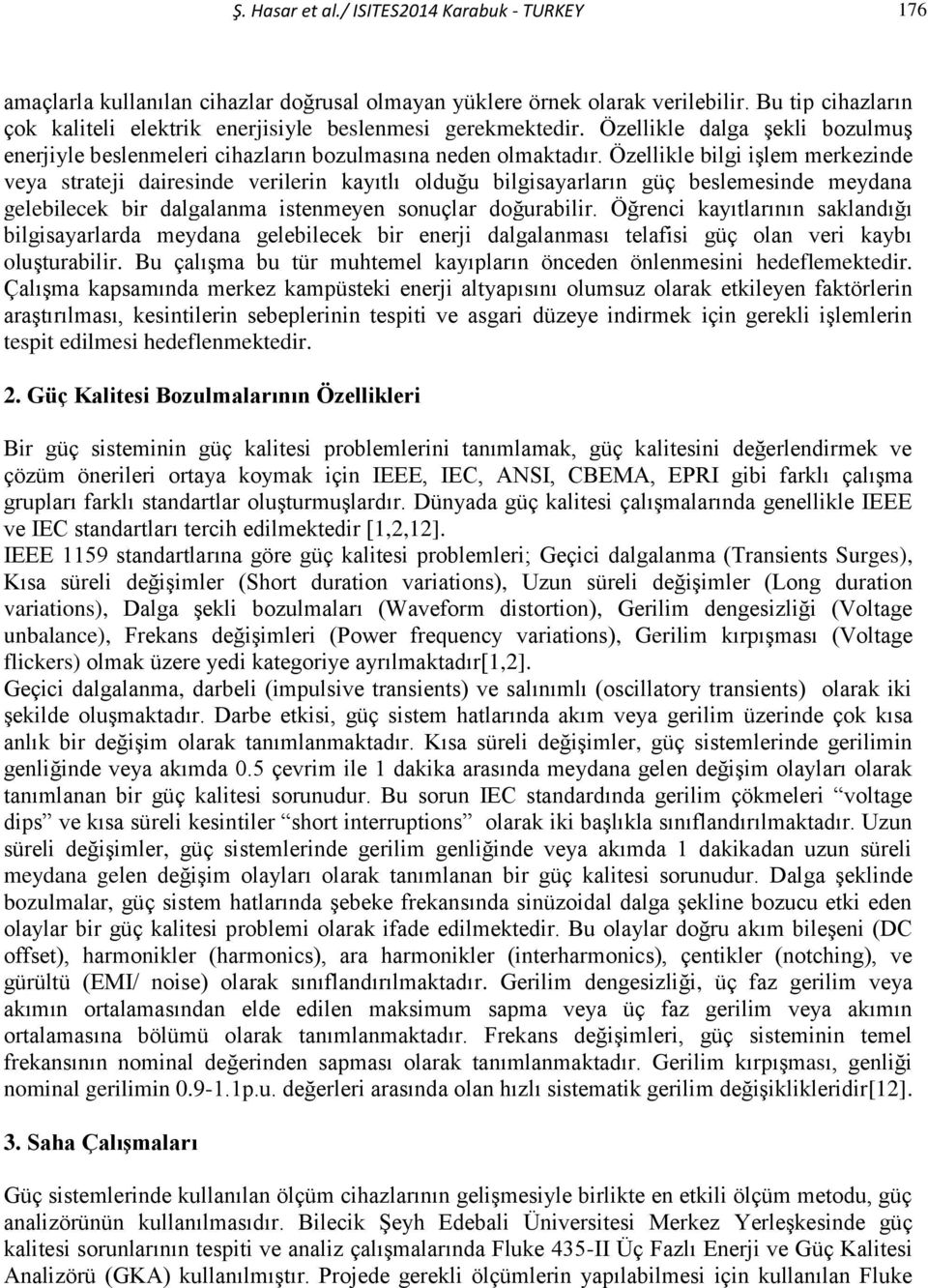 Ş. Hasar et al./ ISITES2014 Karabuk - TURKEY 176

amaçlarla kullanılan cihazlar doğrusal olmayan yüklere örnek olarak verilebilir. Bu tip cihazların çok kaliteli elektrik enerjisiyle beslenmesi gerekmektedir. Özellikle dalga şekli bozulmuş enerjiyle beslenmeleri cihazların bozulmasına neden olmaktadır. Özellikle bilgi işlem merkezinde veya strateji dairesinde verilerin kayıtlı olduğu bilgisayarların güç beslemesinde meydana gelebilecek bir dalgalanma istenmeyen sonuçlar doğurabilir. Öğrenci kayıtlarının saklandığı bilgisayarlarda meydana gelebilecek bir enerji dalgalanması telafisi güç olan veri kaybı oluşturabilir. Bu çalışma bu tür muhtemel kayıpların önceden önlenmesini hedeflemektedir. Çalışma kapsamında merkez kampüsteki enerji altyapısını olumsuz olarak etkileyen faktörlerin araştırılması, kesintilerin sebeplerinin tespiti ve asgari düzeye indirmek için gerekli işlemlerin tespit edilmesi hedeflenmektedir.

2. Güç Kalitesi Bozulmalarının Özellikleri

Bir güç sisteminin güç kalitesi problemlerini tanımlamak, güç kalitesini değerlendirmek ve çözüm önerileri ortaya koymak için IEEE, IEC, ANSI, CBEMA, EPRI gibi farklı çalışma grupları farklı standartlar oluşturmuşlardır. Dünyada güç kalitesi çalışmalarında genellikle IEEE ve IEC standartları tercih edilmektedir [1,2,12].
IEEE 1159 standartlarına göre güç kalitesi problemleri; Geçici dalgalanma (Transients Surges), Kısa süreli değişimler (Short duration variations), Uzun süreli değişimler (Long duration variations), Dalga şekli bozulmaları (Waveform distortion), Gerilim dengesizliği (Voltage unbalance), Frekans değişimleri (Power frequency variations), Gerilim kırpışması (Voltage flickers) olmak üzere yedi kategoriye ayrılmaktadır[1,2].
Geçici dalgalanma, darbeli (impulsive transients) ve salınımlı (oscillatory transients) olarak iki şekilde oluşmaktadır. Darbe etkisi, güç sistem hatlarında akım veya gerilim üzerinde çok kısa anlık bir değişim olarak tanımlanmaktadır. Kısa süreli değişimler, güç sistemlerinde gerilimin genliğinde veya akımda 0.5 çevrim ile 1 dakika arasında meydana gelen değişim olayları olarak tanımlanan bir güç kalitesi sorunudur. Bu sorun IEC standardında gerilim çökmeleri “voltage dips” ve kısa süreli kesintiler “short interruptions” olarak iki başlıkla sınıflandırılmaktadır. Uzun süreli değişimler, güç sistemlerinde gerilim genliğinde veya akımda 1 dakikadan uzun süreli meydana gelen değişim olayları olarak tanımlanan bir güç kalitesi sorunudur. Dalga şeklinde bozulmalar, güç sistem hatlarında şebeke frekansında sinüzoidal dalga şekline bozucu etki eden olaylar bir güç kalitesi problemi olarak ifade edilmektedir. Bu olaylar doğru akım bileşeni (DC offset), harmonikler (harmonics), ara harmonikler (interharmonics), çentikler (notching), ve gürültü (EMI/ noise) olarak sınıflandırılmaktadır. Gerilim dengesizliği, üç faz gerilim veya akımın ortalamasından elde edilen maksimum sapma veya üç faz gerilim veya akımın ortalamasına bölümü olarak tanımlanmaktadır. Frekans değişimleri, güç sisteminin temel frekansının nominal değerinden sapması olarak tanımlanmaktadır. Gerilim kırpışması, genliği nominal gerilimin 0.9-1.1p.u. değerleri arasında olan hızlı sistematik gerilim değişiklikleridir[12].

3. Saha Çalışmaları

Güç sistemlerinde kullanılan ölçüm cihazlarının gelişmesiyle birlikte en etkili ölçüm metodu, güç analizörünün kullanılmasıdır. Bilecik Şeyh Edebali Üniversitesi Merkez Yerleşkesinde güç kalitesi sorunlarının tespiti ve analiz çalışmalarında Fluke 435-II Üç Fazlı Enerji ve Güç Kalitesi Analizörü (GKA) kullanılmıştır. Projede gerekli ölçümlerin yapılabilmesi için kullanılan Fluke